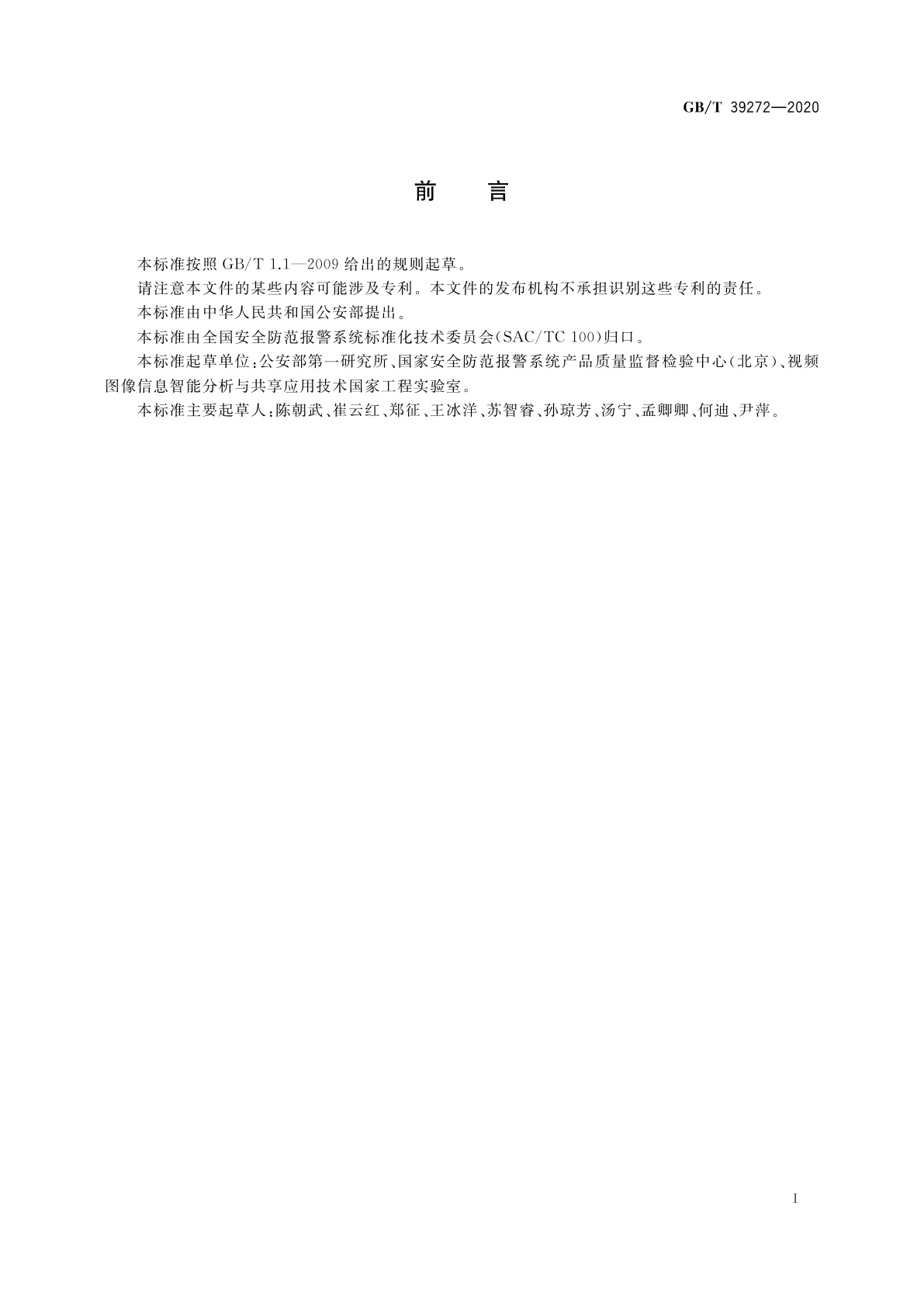 GB/T 39272—2020

前　言

本标准按照 GB/T 1.1—2009 给出的规则起草。

请注意本文件的某些内容可能涉及专利。本文件的发布机构不承担识别这些专利的责任。

本标准由中华人民共和国公安部提出。

本标准由全国安全防范报警系统标准化技术委员会(SAC/TC 100)归口。

本标准起草单位:公安部第一研究所、国家安全防范报警系统产品质量监督检验中心(北京)、视频图像信息智能分析与共享应用技术国家工程实验室。

本标准主要起草人:陈朝武、崔云红、郑征、王冰洋、苏智睿、孙琼芳、汤宁、孟卿卿、何迪、尹萍。

I